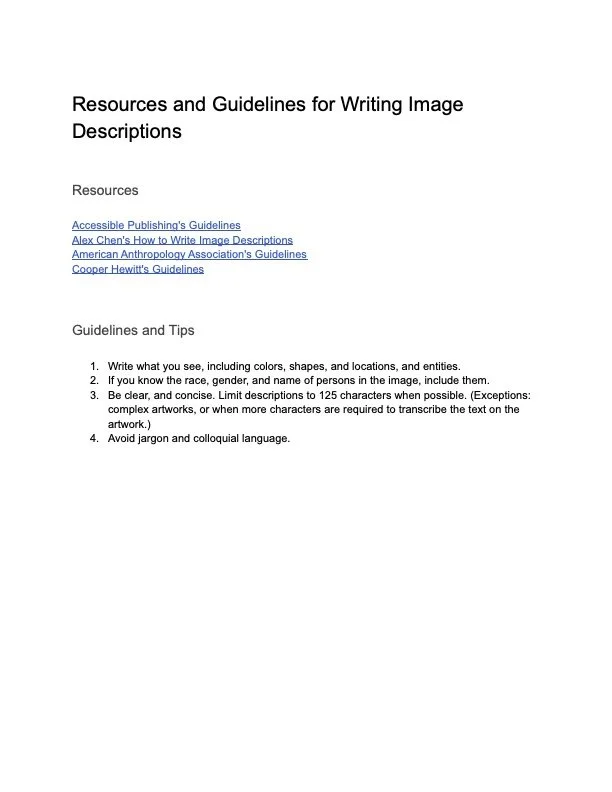 Resources and Guidelines for Writing Image Descriptions

Resources

Accessible Publishing's Guidelines
Alex Chen's How to Write Image Descriptions
American Anthropology Association's Guidelines
Cooper Hewitt's Guidelines

Guidelines and Tips

1. Write what you see, including colors, shapes, and locations, and entities.
2. If you know the race, gender, and name of persons in the image, include them.
3. Be clear, and concise. Limit descriptions to 125 characters when possible. (Exceptions: complex artworks, or when more characters are required to transcribe the text on the artwork.)
4. Avoid jargon and colloquial language.